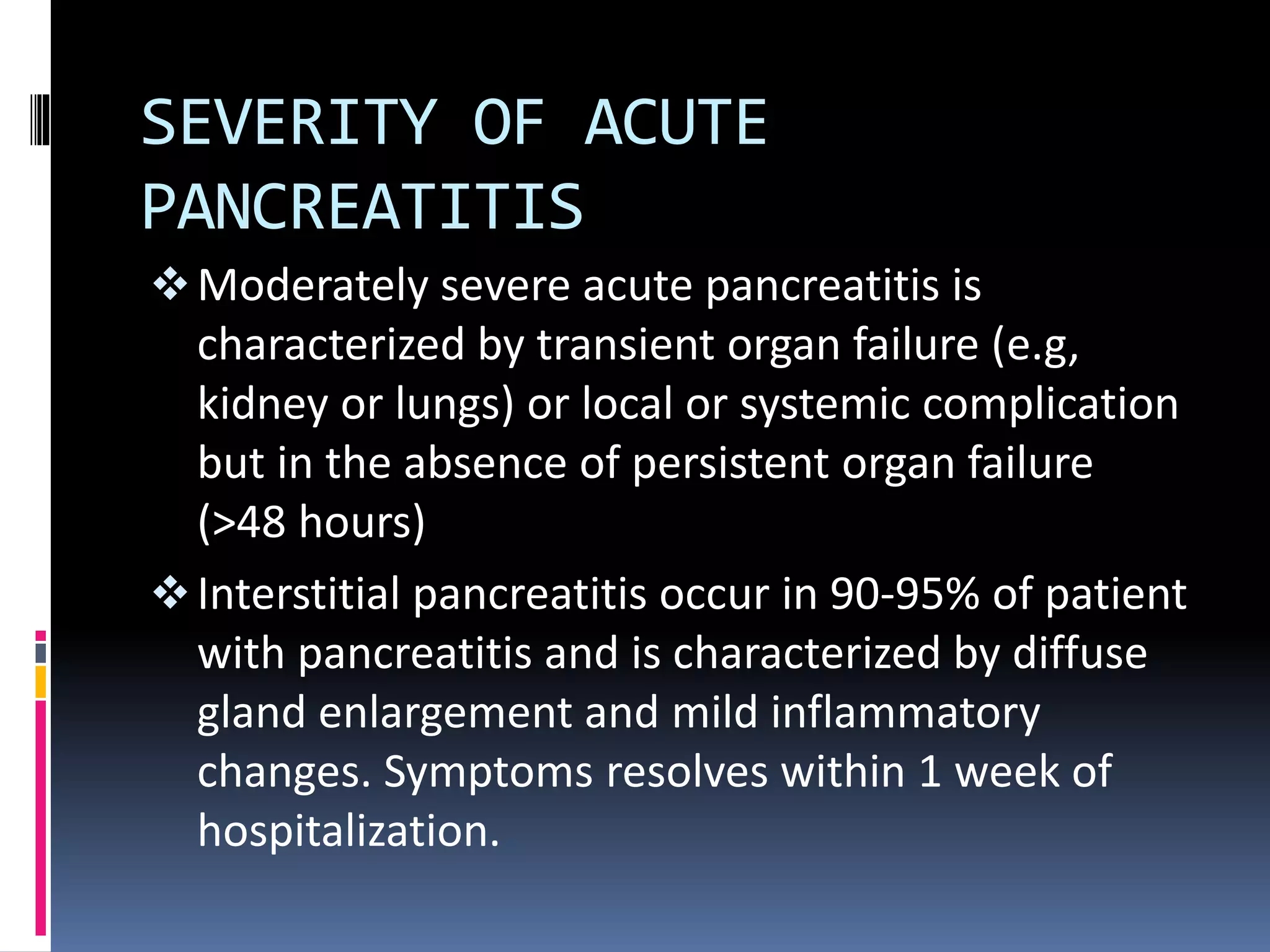 SEVERITY OF ACUTE PANCREATITIS

❖ Moderately severe acute pancreatitis is characterized by transient organ failure (e.g, kidney or lungs) or local or systemic complication but in the absence of persistent organ failure (>48 hours)

❖ Interstitial pancreatitis occur in 90-95% of patient with pancreatitis and is characterized by diffuse gland enlargement and mild inflammatory changes. Symptoms resolves within 1 week of hospitalization.